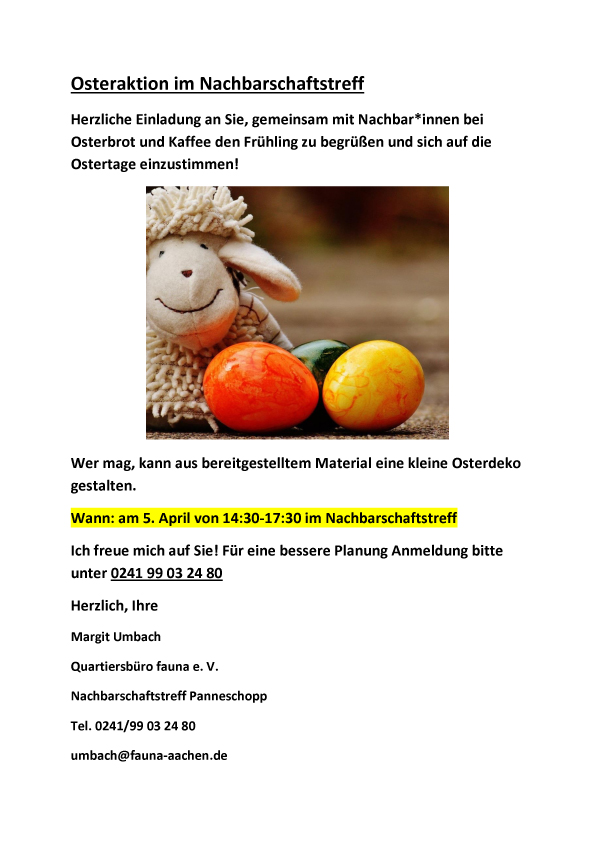 Osteraktion im Nachbarschaftstreff

Herzliche Einladung an Sie, gemeinsam mit Nachbar*innen bei Osterbrot und Kaffee den Frühling zu begrüßen und sich auf die Ostertage einzustimmen!

Wer mag, kann aus bereitgestelltem Material eine kleine Osterdeko gestalten.

Wann: am 5. April von 14:30-17:30 im Nachbarschaftstreff

Ich freue mich auf Sie! Für eine bessere Planung Anmeldung bitte unter 0241 99 03 24 80

Herzlich, Ihre

Margit Umbach

Quartiersbüro fauna e. V.

Nachbarschaftstreff Panneschopp

Tel. 0241/99 03 24 80

umbach@fauna-aachen.de